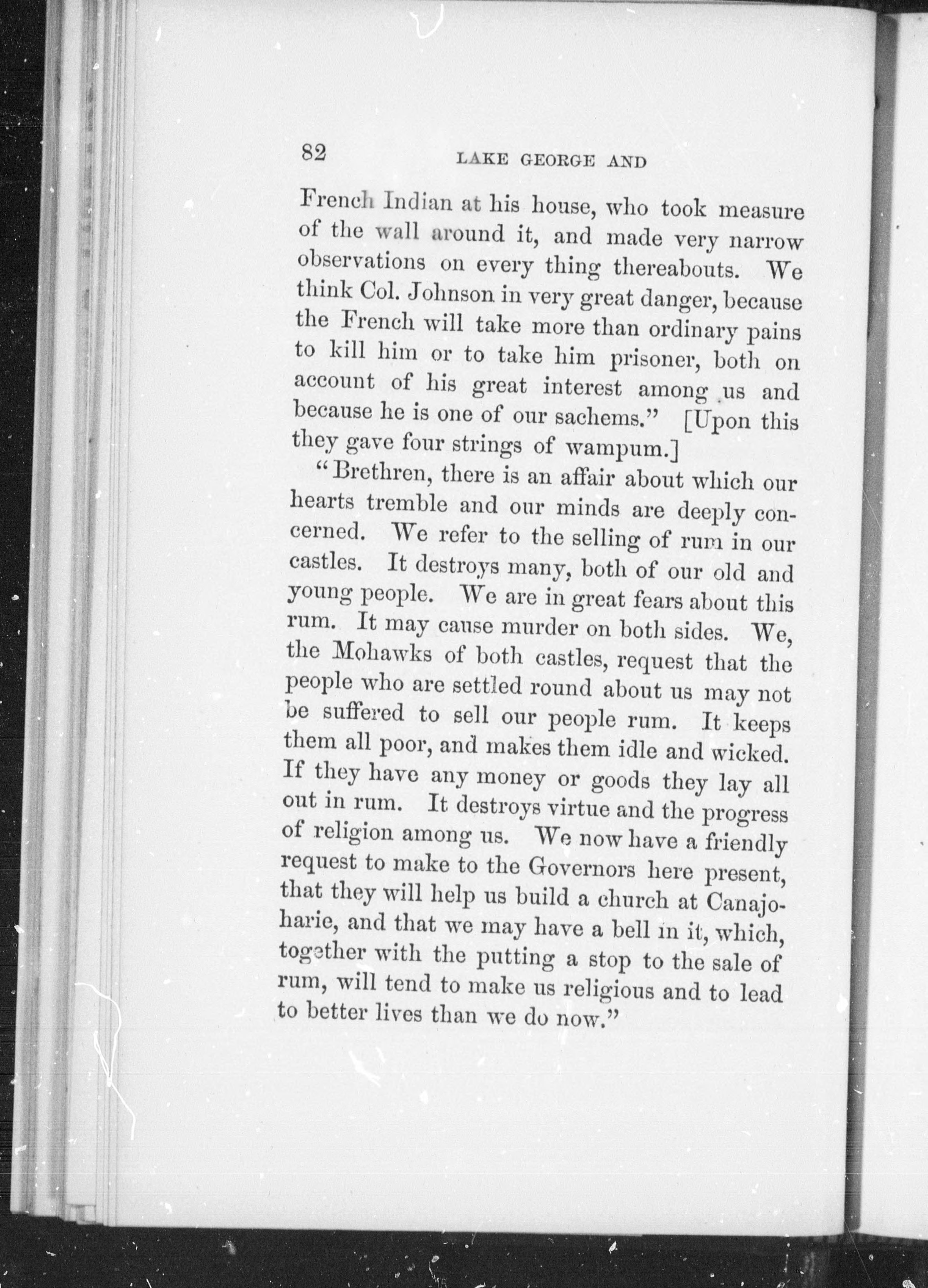 82 LAKE GEORGE AND

French Indian at his house, who took measure of the wall around it, and made very narrow observations on every thing thereabouts. We think Col. Johnson in very great danger, because the French will take more than ordinary pains to kill him or to take him prisoner, both on account of his great interest among us and because he is one of our sachems." [Upon this they gave four strings of wampum.]

"Brethren, there is an affair about which our hearts tremble and our minds are deeply concerned. We refer to the selling of rum in our castles. It destroys many, both of our old and young people. We are in great fears about this rum. It may cause murder on both sides. We, the Mohawks of both castles, request that the people who are settled round about us may not be suffered to sell our people rum. It keeps them all poor, and makes them idle and wicked. If they have any money or goods they lay all out in rum. It destroys virtue and the progress of religion among us. We now have a friendly request to make to the Governors here present, that they will help us build a church at Canajoharie, and that we may have a bell in it, which, together with the putting a stop to the sale of rum, will tend to make us religious and to lead to better lives than we do now."